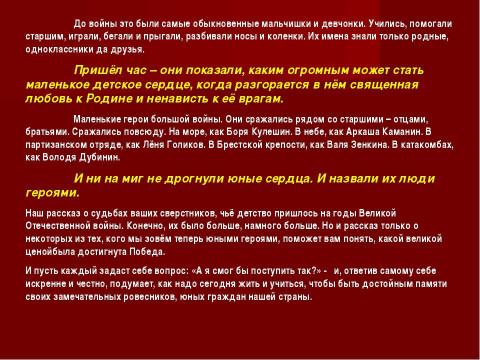 До войны это были самые обыкновенные мальчишки и девчонки. Учились, помогали старшим, играли, бегали и прыгали, разбивали носы и коленки. Их имена знали только родные, одноклассники да друзья.

Пришёл час – они показали, каким огромным может стать маленькое детское сердце, когда разгорается в нём священная любовь к Родине и ненависть к её врагам.

Маленькие герои большой войны. Они сражались рядом со старшими – отцами, братьями. Сражались повсюду. На море, как Боря Кулешин. В небе, как Аркаша Каманин. В партизанском отряде, как Лёня Голиков. В Брестской крепости, как Валя Зенкина. В катакомбах, как Володя Дубинин.

И ни на миг не дрогнули юные сердца. И назвали их люди героями.

Наш рассказ о судьбах ваших сверстников, чьё детство пришлось на годы Великой Отечественной войны. Конечно, их было больше, намного больше. Но и рассказ только о некоторых из тех, кого мы зовём теперь юными героями, поможет вам понять, какой великой ценойбыла достигнута Победа.

И пусть каждый задаст себе вопрос: «А я смог бы поступить так?» - и, ответив самому себе искренне и честно, подумает, как надо сегодня жить и учиться, чтобы быть достойным памяти своих замечательных ровесников, юных граждан нашей страны.